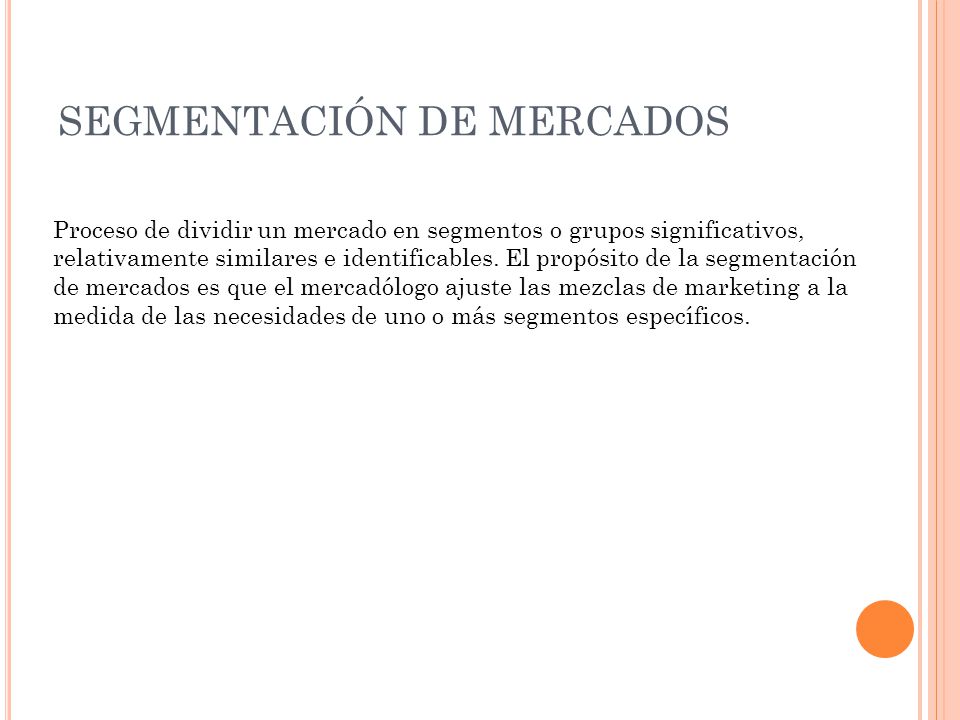 SEGMENTACIÓN DE MERCADOS

Proceso de dividir un mercado en segmentos o grupos significativos, relativamente similares e identificables. El propósito de la segmentación de mercados es que el mercadólogo ajuste las mezclas de marketing a la medida de las necesidades de uno o más segmentos específicos.